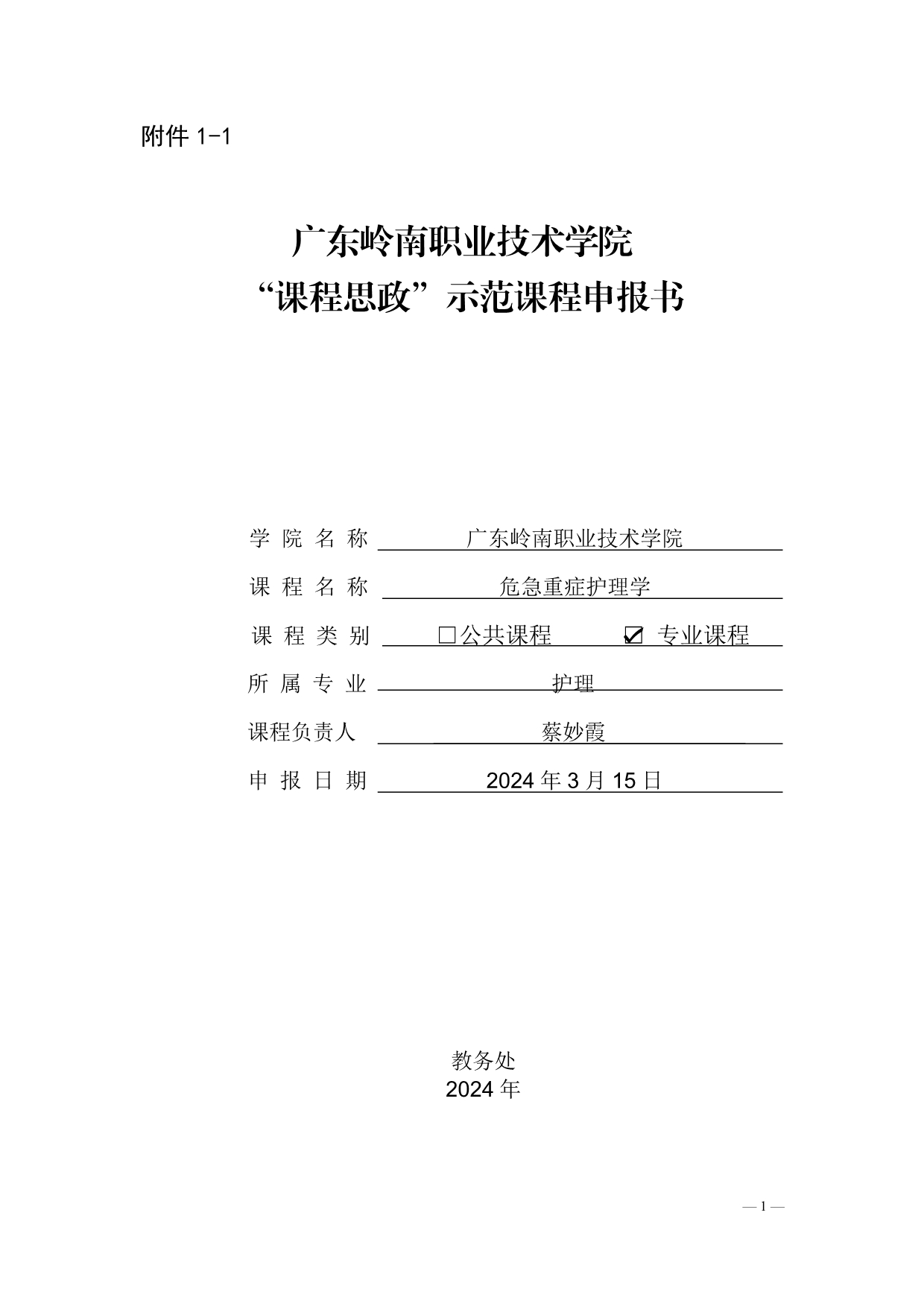 附件 1-1

广东岭南职业技术学院
“课程思政”示范课程申报书

学 院 名 称 广东岭南职业技术学院

课 程 名 称 危急重症护理学

课 程 类 别 □公共课程 ☑ 专业课程

所 属 专 业 护理

课程负责人 蔡妙霞

申 报 日 期 2024 年 3 月 15 日

教务处
2024 年

— 1 —